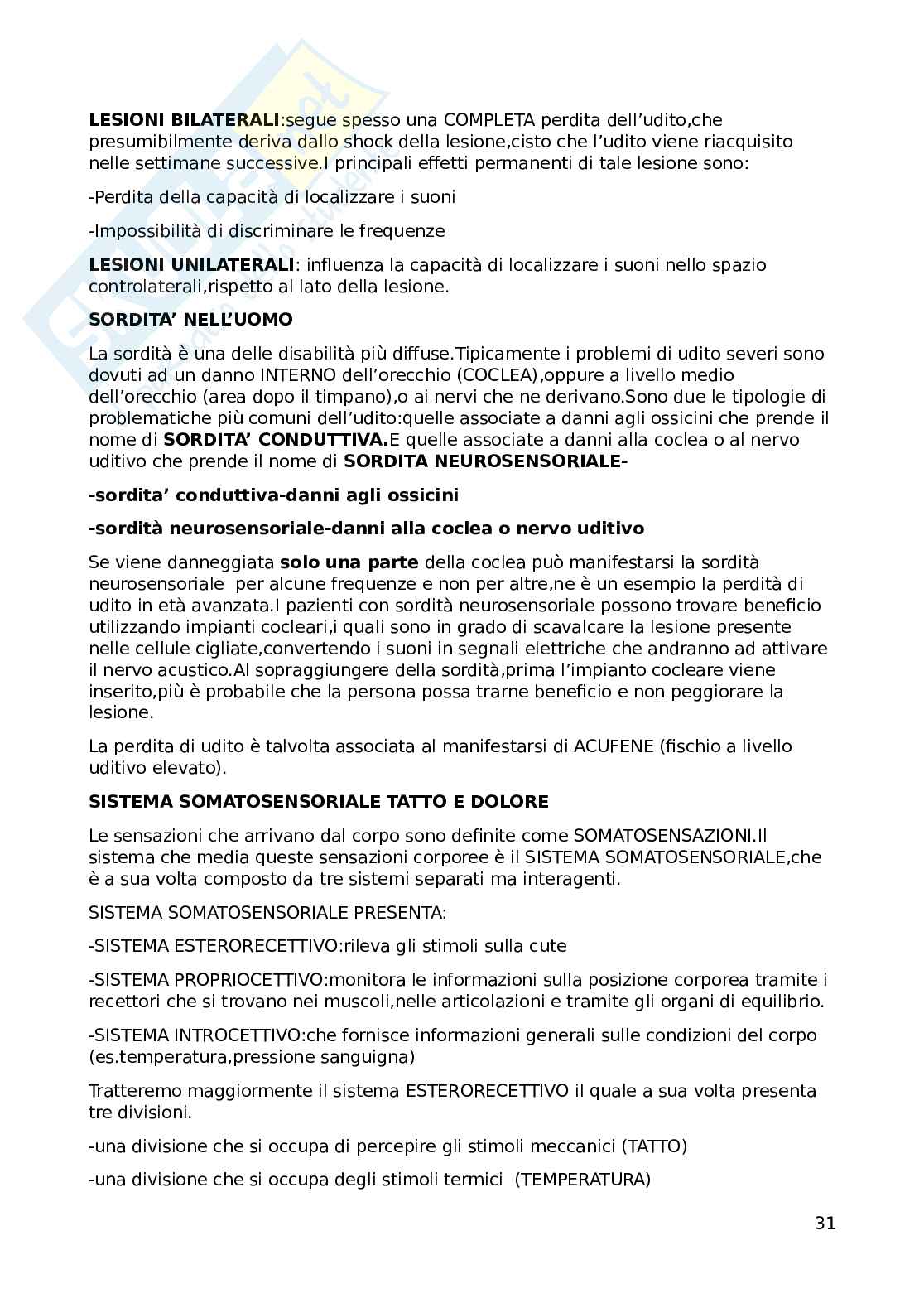 **LESIONI BILATERALI**:segue spesso una COMPLETA perdita dell'udito,che presumibilmente deriva dallo shock della lesione,cisto che l'udito viene riacquisito nelle settimane successive.I principali effetti permanenti di tale lesione sono:

-Perdita della capacità di localizzare i suoni

-Impossibilità di discriminare le frequenze

**LESIONI UNILATERALI**: influenza la capacità di localizzare i suoni nello spazio controlaterali,rispetto al lato della lesione.

**SORDITA' NELL'UOMO**

La sordità è una delle disabilità più diffuse.Tipicamente i problemi di udito severi sono dovuti ad un danno INTERNO dell'orecchio (COCLEA),oppure a livello medio dell'orecchio (area dopo il timpano),o ai nervi che ne derivano.Sono due le tipologie di problematiche più comuni dell'udito:quelle associate a danni agli ossicini che prende il nome di **SORDITA' CONDUTTIVA.**E quelle associate a danni alla coclea o al nervo uditivo che prende il nome di **SORDITA NEUROSENSORIALE-**

**-sordita' conduttiva-danni agli ossicini**

**-sordità neurosensoriale-danni alla coclea o nervo uditivo**

Se viene danneggiata **solo una parte** della coclea può manifestarsi la sordità neurosensoriale per alcune frequenze e non per altre,ne è un esempio la perdità di udito in età avanzata.I pazienti con sordità neurosensoriale possono trovare beneficio utilizzando impianti cocleari,i quali sono in grado di scavalcare la lesione presente nelle cellule cigliate,convertendo i suoni in segnali elettriche che andranno ad attivare il nervo acustico.Al sopraggiungere della sordità,prima l'impianto cocleare viene inserito,più è probabile che la persona possa trarne beneficio e non peggiorare la lesione.

La perdita di udito è talvolta associata al manifestarsi di ACUFENE (fischio a livello uditivo elevato).

**SISTEMA SOMATOSENSORIALE TATTO E DOLORE**

Le sensazioni che arrivano dal corpo sono definite come SOMATOSENSAZIONI.Il sistema che media queste sensazioni corporee è il SISTEMA SOMATOSENSORIALE,che è a sua volta composto da tre sistemi separati ma interagenti.

SISTEMA SOMATOSENSORIALE PRESENTA:

-SISTEMA ESTERORECETTIVO:rileva gli stimoli sulla cute

-SISTEMA PROPRIOCETTIVO:monitora le informazioni sulla posizione corporea tramite i recettori che si trovano nei muscoli,nelle articolazioni e tramite gli organi di equilibrio.

-SISTEMA INTROCETTIVO:che fornisce informazioni generali sulle condizioni del corpo (es.temperatura,pressione sanguigna)

Tratteremo maggiormente il sistema ESTERORECETTIVO il quale a sua volta presenta tre divisioni.

-una divisione che si occupa di percepire gli stimoli meccanici (TATTO)

-una divisione che si occupa degli stimoli termici (TEMPERATURA)

31